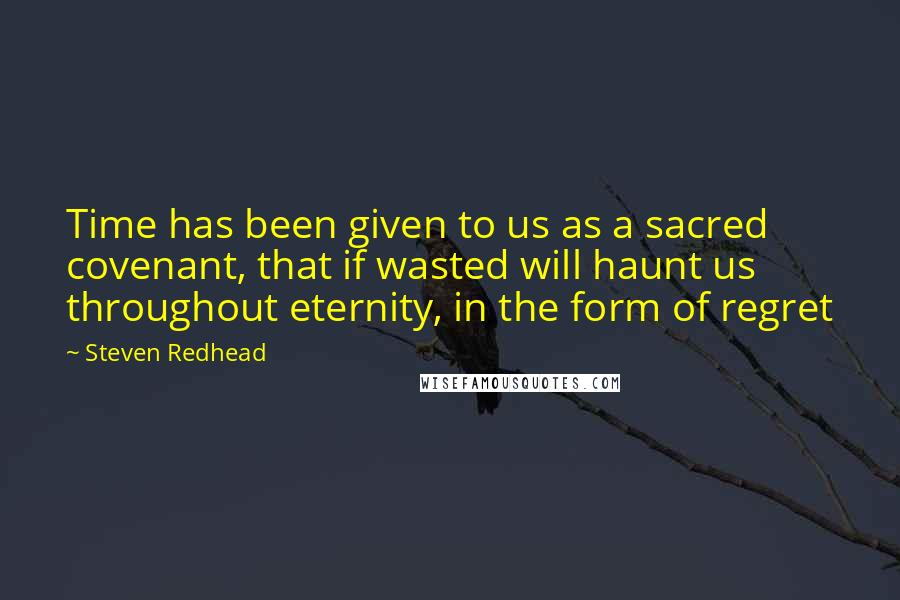 Time has been given to us as a sacred covenant, that if wasted will haunt us throughout eternity, in the form of regret

~ Steven Redhead

WISEFAMOUSQUOTES.COM